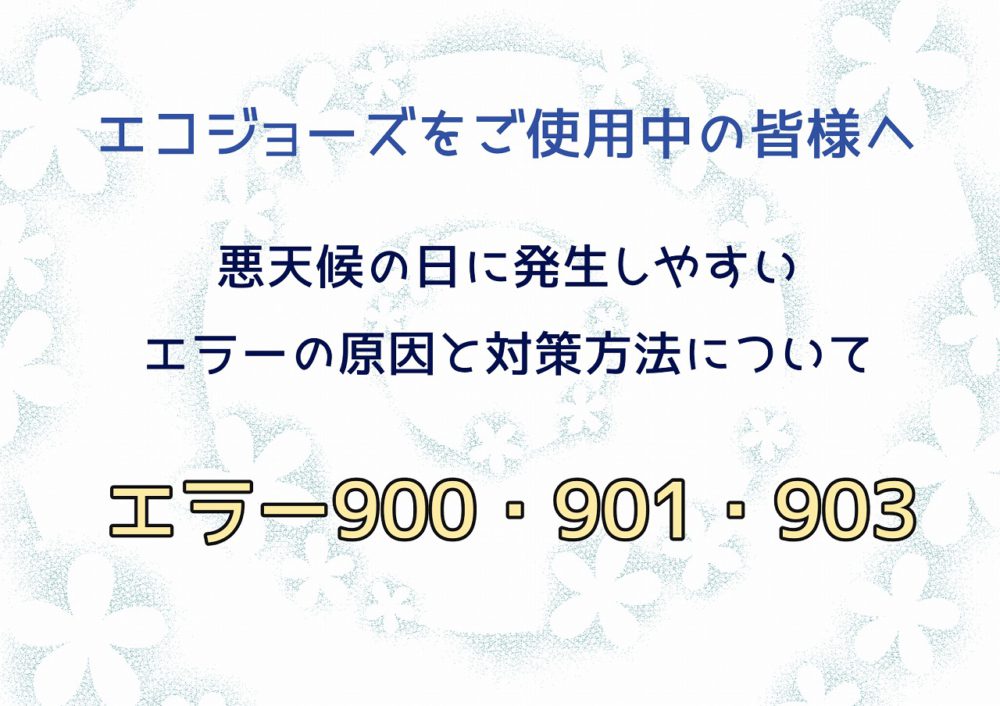 エコジョーズをご使用中の皆様へ

悪天候の日に発生しやすい
エラーの原因と対策方法について

エラー900・901・903